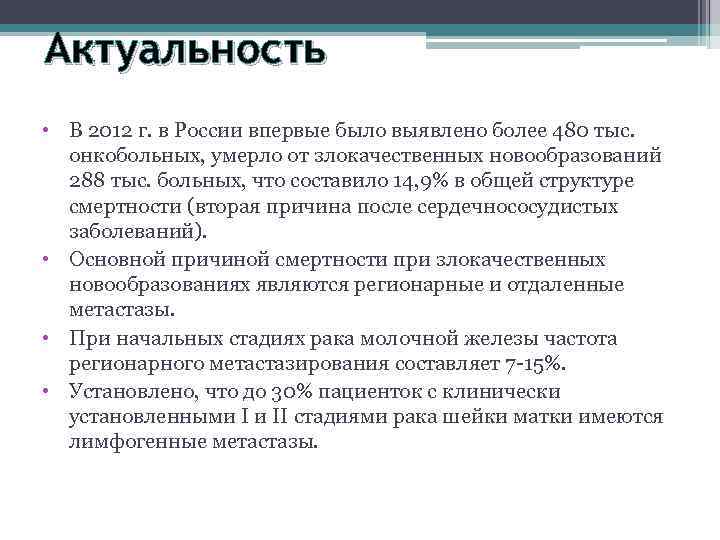 Актуальность

• В 2012 г. в России впервые было выявлено более 480 тыс. онкобольных, умерло от злокачественных новообразований 288 тыс. больных, что составило 14,9% в общей структуре смертности (вторая причина после сердечнососудистых заболеваний).

• Основной причиной смертности при злокачественных новообразованиях являются регионарные и отдаленные метастазы.

• При начальных стадиях рака молочной железы частота регионарного метастазирования составляет 7-15%.

• Установлено, что до 30% пациенток с клинически установленными I и II стадиями рака шейки матки имеются лимфогенные метастазы.